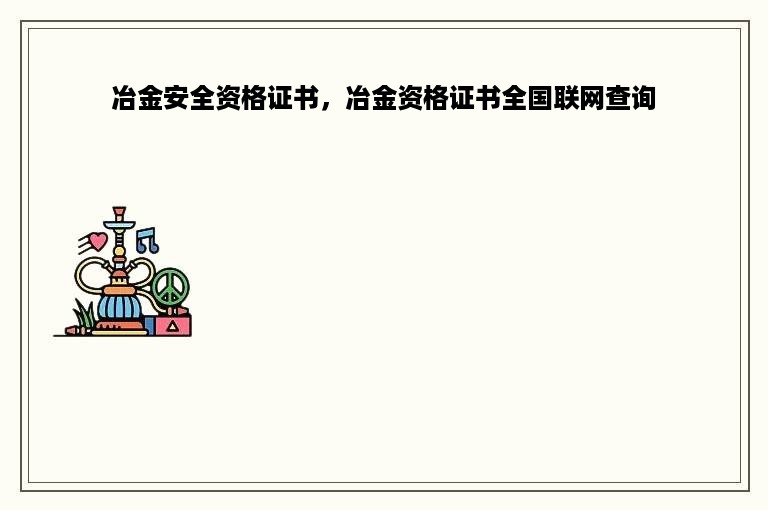 冶金安全资格证书，冶金资格证书全国联网查询